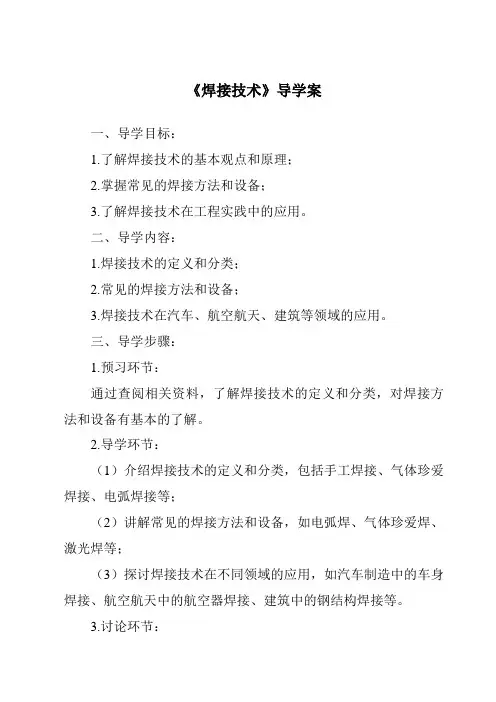 《焊接技术》导学案

一、导学目标：

1.了解焊接技术的基本观点和原理；

2.掌握常见的焊接方法和设备；

3.了解焊接技术在工程实践中的应用。

二、导学内容：

1.焊接技术的定义和分类；

2.常见的焊接方法和设备；

3.焊接技术在汽车、航空航天、建筑等领域的应用。

三、导学步骤：

1.预习环节：

通过查阅相关资料，了解焊接技术的定义和分类，对焊接方法和设备有基本的了解。

2.导学环节：

（1）介绍焊接技术的定义和分类，包括手工焊接、气体珍爱焊接、电弧焊接等；

（2）讲解常见的焊接方法和设备，如电弧焊、气体珍爱焊、激光焊等；

（3）探讨焊接技术在不同领域的应用，如汽车制造中的车身焊接、航空航天中的航空器焊接、建筑中的钢结构焊接等。

3.讨论环节：